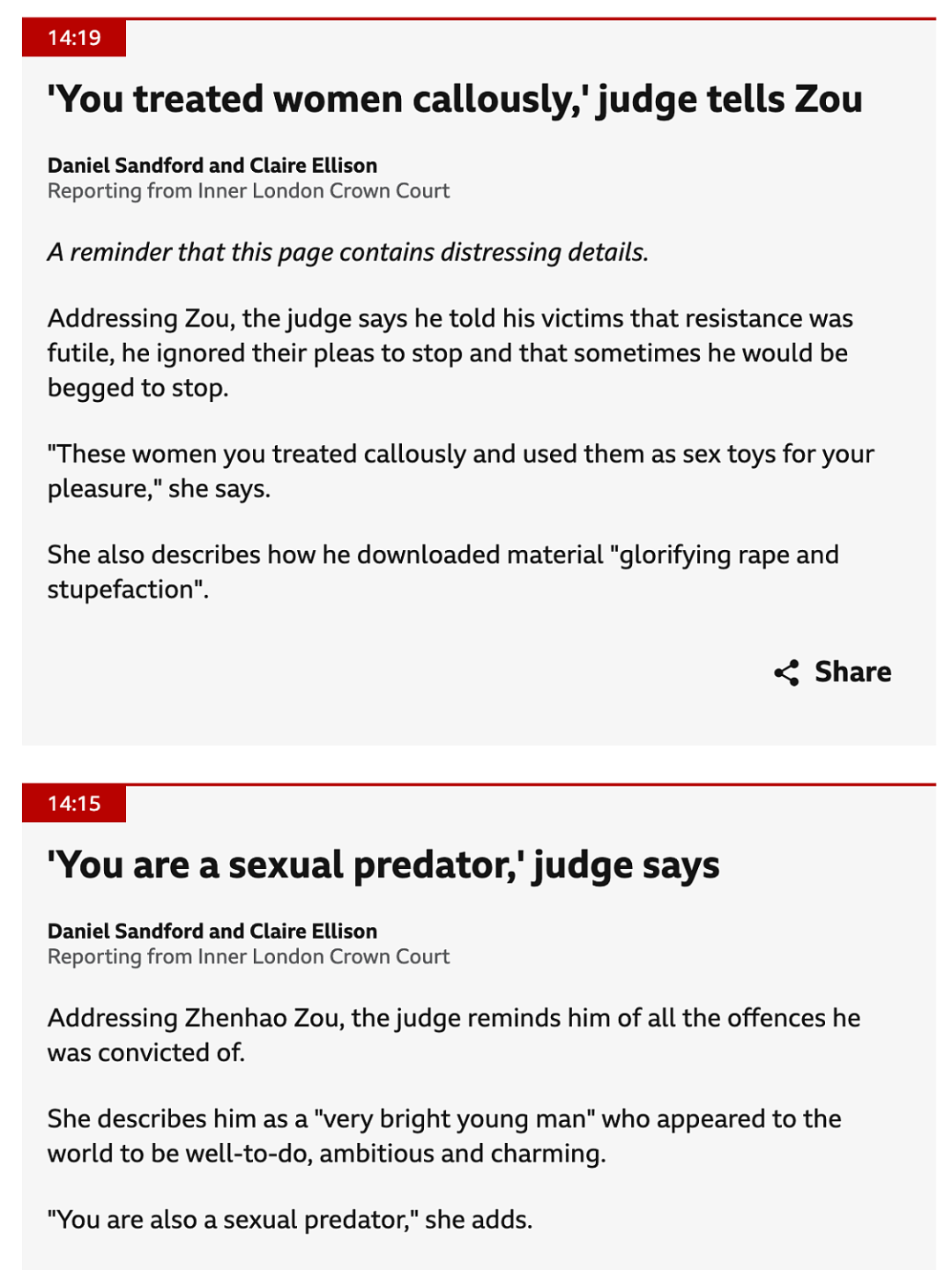 14:19

'You treated women callously,' judge tells Zou

Daniel Sandford and Claire Ellison
Reporting from Inner London Crown Court

A reminder that this page contains distressing details.

Addressing Zou, the judge says he told his victims that resistance was futile, he ignored their pleas to stop and that sometimes he would be begged to stop.

"These women you treated callously and used them as sex toys for your pleasure," she says.

She also describes how he downloaded material "glorifying rape and stupefaction".

Share

14:15

'You are a sexual predator,' judge says

Daniel Sandford and Claire Ellison
Reporting from Inner London Crown Court

Addressing Zhenhao Zou, the judge reminds him of all the offences he was convicted of.

She describes him as a "very bright young man" who appeared to the world to be well-to-do, ambitious and charming.

"You are also a sexual predator," she adds.